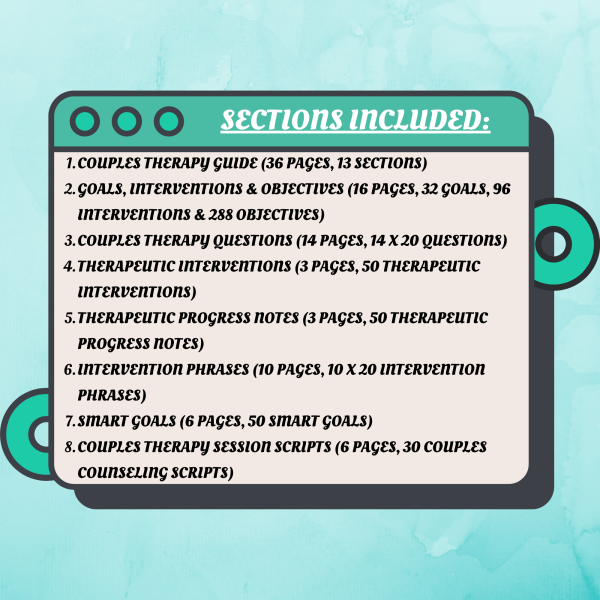 SECTIONS INCLUDED:

1. COUPLES THERAPY GUIDE (36 PAGES, 13 SECTIONS)
2. GOALS, INTERVENTIONS & OBJECTIVES (16 PAGES, 32 GOALS, 96 INTERVENTIONS & 288 OBJECTIVES)
3. COUPLES THERAPY QUESTIONS (14 PAGES, 14 X 20 QUESTIONS)
4. THERAPEUTIC INTERVENTIONS (3 PAGES, 50 THERAPEUTIC INTERVENTIONS)
5. THERAPEUTIC PROGRESS NOTES (3 PAGES, 50 THERAPEUTIC PROGRESS NOTES)
6. INTERVENTION PHRASES (10 PAGES, 10 X 20 INTERVENTION PHRASES)
7. SMART GOALS (6 PAGES, 50 SMART GOALS)
8. COUPLES THERAPY SESSION SCRIPTS (6 PAGES, 30 COUPLES COUNSELING SCRIPTS)